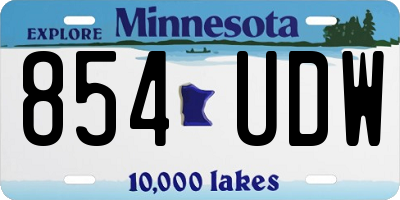 EXPLORE Minnesota

854 UDW

10,000 lakes